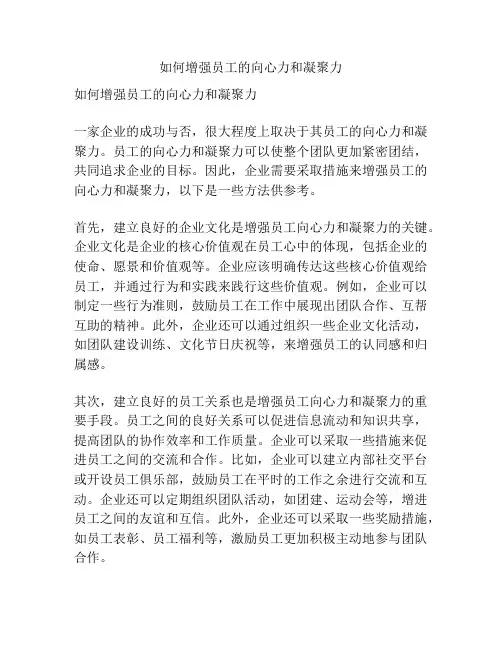 如何增强员工的向心力和凝聚力

如何增强员工的向心力和凝聚力

一家企业的成功与否，很大程度上取决于其员工的向心力和凝聚力。员工的向心力和凝聚力可以使整个团队更加紧密团结，共同追求企业的目标。因此，企业需要采取措施来增强员工的向心力和凝聚力，以下是一些方法供参考。

首先，建立良好的企业文化是增强员工向心力和凝聚力的关键。企业文化是企业的核心价值观在员工心中的体现，包括企业的使命、愿景和价值观等。企业应该明确传达这些核心价值观给员工，并通过行为和实践来践行这些价值观。例如，企业可以制定一些行为准则，鼓励员工在工作中展现出团队合作、互帮互助的精神。此外，企业还可以通过组织一些企业文化活动，如团队建设训练、文化节日庆祝等，来增强员工的认同感和归属感。

其次，建立良好的员工关系也是增强员工向心力和凝聚力的重要手段。员工之间的良好关系可以促进信息流动和知识共享，提高团队的协作效率和工作质量。企业可以采取一些措施来促进员工之间的交流和合作。比如，企业可以建立内部社交平台或开设员工俱乐部，鼓励员工在平时的工作之余进行交流和互动。企业还可以定期组织团队活动，如团建、运动会等，增进员工之间的友谊和互信。此外，企业还可以采取一些奖励措施，如员工表彰、员工福利等，激励员工更加积极主动地参与团队合作。